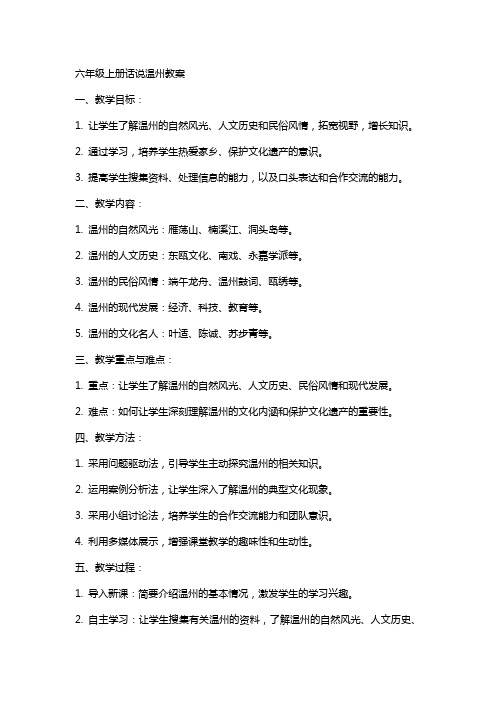 六年级上册话说温州教案

一、教学目标：

1. 让学生了解温州的自然风光、人文历史和民俗风情，拓宽视野，增长知识。

2. 通过学习，培养学生热爱家乡、保护文化遗产的意识。

3. 提高学生搜集资料、处理信息的能力，以及口头表达和合作交流的能力。

二、教学内容：

1. 温州的自然风光：雁荡山、楠溪江、洞头岛等。

2. 温州的人文历史：东瓯文化、南戏、永嘉学派等。

3. 温州的民俗风情：端午龙舟、温州鼓词、瓯绣等。

4. 温州的现代发展：经济、科技、教育等。

5. 温州的文化名人：叶适、陈诚、苏步青等。

三、教学重点与难点：

1. 重点：让学生了解温州的自然风光、人文历史、民俗风情和现代发展。

2. 难点：如何让学生深刻理解温州的文化内涵和保护文化遗产的重要性。

四、教学方法：

1. 采用问题驱动法，引导学生主动探究温州的相关知识。

2. 运用案例分析法，让学生深入了解温州的典型文化现象。

3. 采用小组讨论法，培养学生的合作交流能力和团队意识。

4. 利用多媒体展示，增强课堂教学的趣味性和生动性。

五、教学过程：

1. 导入新课：简要介绍温州的基本情况，激发学生的学习兴趣。

2. 自主学习：让学生搜集有关温州的资料，了解温州的自然风光、人文历史、